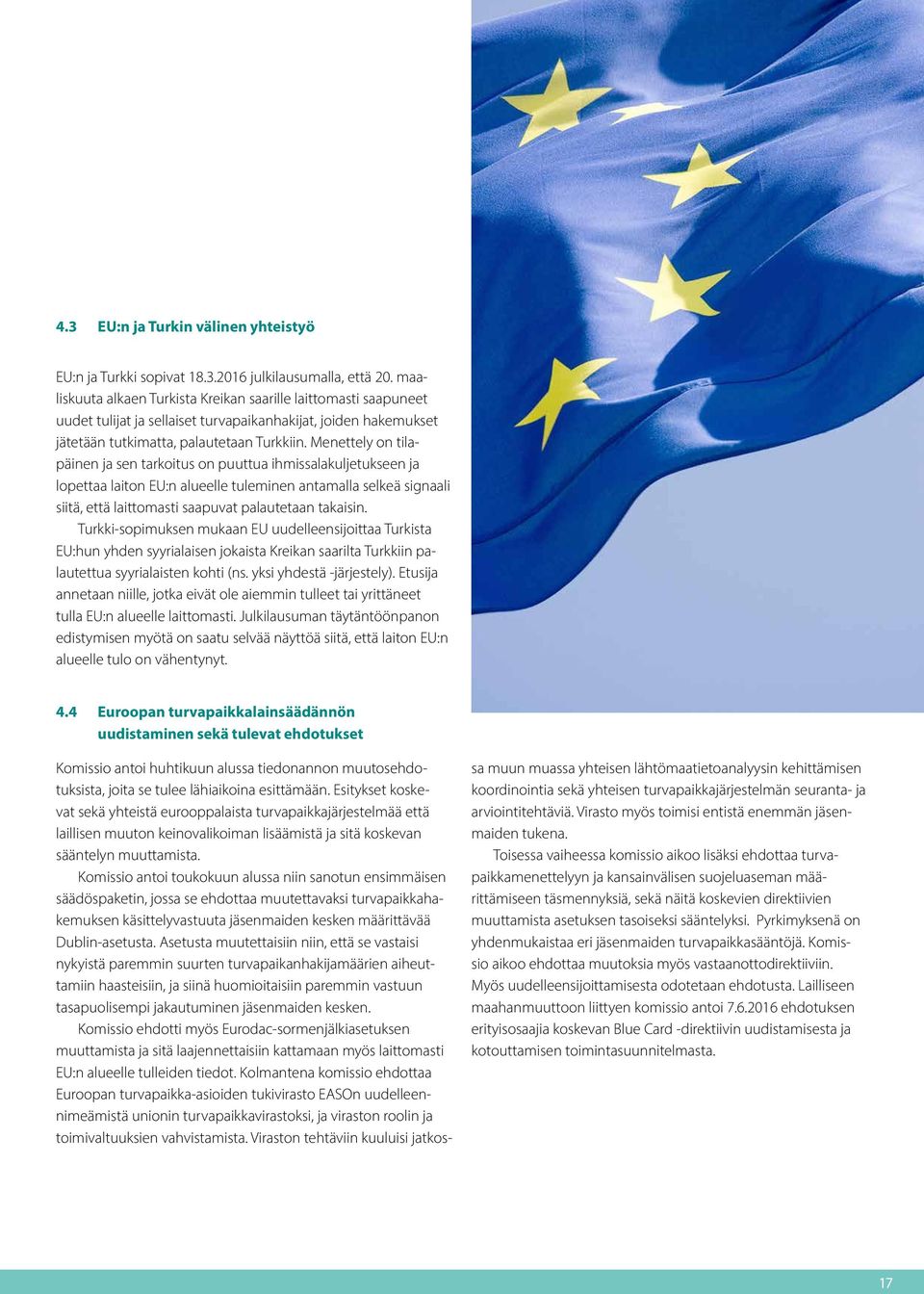 4.3 EU:n ja Turkin välinen yhteistyö

EU:n ja Turkki sopivat 18.3.2016 julkilausumalla, että 20. maaliskuuta alkaen Turkista Kreikan saarille laittomasti saapuneet uudet tulijat ja sellaiset turvapaikanhakijat, joiden hakemukset jätetään tutkimatta, palautetaan Turkkiin. Menettely on tilapäinen ja sen tarkoitus on puuttua ihmissalakuljetukseen ja lopettaa laiton EU:n alueelle tuleminen antamalla selkeä signaali siitä, että laittomasti saapuvat palautetaan takaisin.

Turkki-sopimuksen mukaan EU uudelleensijoittaa Turkista EU:hun yhden syyrialaisen jokaista Kreikan saarilta Turkkiin palautettua syyrialaisten kohti (ns. yksi yhdestä -järjestely). Etusija annetaan niille, jotka eivät ole aiemmin tulleet tai yrittäneet tulla EU:n alueelle laittomasti. Julkilausuman täytäntöönpanon edistymisen myötä on saatu selvää näyttöä siitä, että laiton EU:n alueelle tulo on vähentynyt.

4.4 Euroopan turvapaikkalainsäädännön uudistaminen sekä tulevat ehdotukset

Komissio antoi huhtikuun alussa tiedonannon muutosehdotuksista, joita se tulee lähiaikoina esittämään. Esitykset koskevat sekä yhteistä eurooppalaista turvapaikkajärjestelmää että laillisen muuton keinovalikoiman lisäämistä ja sitä koskevan sääntelyn muuttamista.

Komissio antoi toukokuun alussa niin sanotun ensimmäisen säädöspaketin, jossa se ehdottaa muutettavaksi turvapaikkahakemuksen käsittelyvastuuta jäsenmaiden kesken määrittävää Dublin-asetusta. Asetusta muutettaisiin niin, että se vastaisi nykyistä paremmin suurten turvapaikanhakijamäärien aiheuttamiin haasteisiin, ja siinä huomioitaisiin paremmin vastuun tasapuolisempi jakautuminen jäsenmaiden kesken.

Komissio ehdotti myös Eurodac-sormenjälkiasetuksen muuttamista ja sitä laajennettaisiin kattamaan myös laittomasti EU:n alueelle tulleiden tiedot. Kolmantena komissio ehdottaa Euroopan turvapaikka-asioiden tukivirasto EASOn uudelleennimeämistä unionin turvapaikkavirastoksi, ja viraston roolin ja toimivaltuuksien vahvistamista. Viraston tehtäviin kuuluisi jatkossa muun muassa yhteisen lähtömaatietoanalyysin kehittämisen koordinointia sekä yhteisen turvapaikkajärjestelmän seuranta- ja arviointitehtäviä. Virasto myös toimisi entistä enemmän jäsenmaiden tukena.

Toisessa vaiheessa komissio aikoo lisäksi ehdottaa turvapaikkamenettelyyn ja kansainvälisen suojeluaseman määrittämiseen täsmennyksiä, sekä näitä koskevien direktiivien muuttamista asetuksen tasoiseksi sääntelyksi. Pyrkimyksenä on yhdenmukaistaa eri jäsenmaiden turvapaikkasääntöjä. Komissio aikoo ehdottaa muutoksia myös vastaanottodirektiiviin. Myös uudelleensijoittamisesta odotetaan ehdotusta. Lailliseen maahanmuuttoon liittyen komissio antoi 7.6.2016 ehdotuksen erityisosaajia koskevan Blue Card -direktiivin uudistamisesta ja kotouttamisen toimintasuunnitelmasta.

17